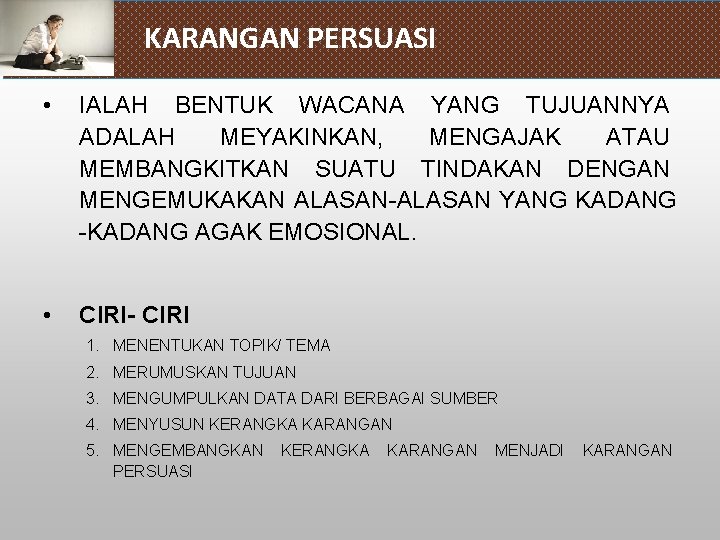 KARANGAN PERSUASI

• IALAH BENTUK WACANA YANG TUJUANNYA ADALAH MEYAKINKAN, MENGAJAK ATAU MEMBANGKITKAN SUATU TINDAKAN DENGAN MENGEMUKAKAN ALASAN-ALASAN YANG KADANG -KADANG AGAK EMOSIONAL.

• CIRI- CIRI
1. MENENTUKAN TOPIK/ TEMA
2. MERUMUSKAN TUJUAN
3. MENGUMPULKAN DATA DARI BERBAGAI SUMBER
4. MENYUSUN KERANGKA KARANGAN
5. MENGEMBANGKAN KERANGKA KARANGAN MENJADI KARANGAN PERSUASI